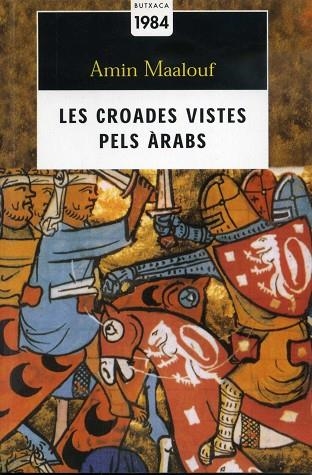 BUTXACA
1984

Amin Maalouf

LES CROADES VISTES PELS ÀRABS